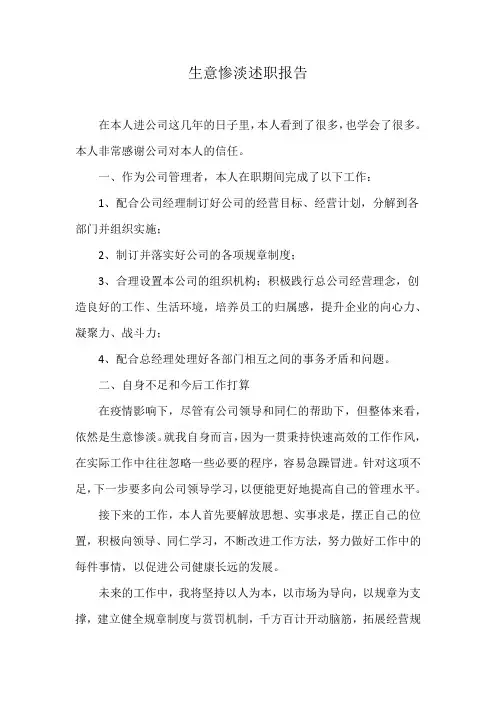 生意惨淡述职报告

在本人进公司这几年的日子里，本人看到了很多，也学会了很多。本人非常感谢公司对本人的信任。

一、作为公司管理者，本人在职期间完成了以下工作：

1、配合公司经理制订好公司的经营目标、经营计划，分解到各部门并组织实施；

2、制订并落实好公司的各项规章制度；

3、合理设置本公司的组织机构；积极践行总公司经营理念，创造良好的工作、生活环境，培养员工的归属感，提升企业的向心力、凝聚力、战斗力；

4、配合总经理处理好各部门相互之间的事务矛盾和问题。

二、自身不足和今后工作打算

在疫情影响下，尽管有公司领导和同仁的帮助下，但整体来看，依然是生意惨淡。就我自身而言，因为一贯秉持快速高效的工作作风，在实际工作中往往忽略一些必要的程序，容易急躁冒进。针对这项不足，下一步要多向公司领导学习，以便能更好地提高自己的管理水平。

接下来的工作，本人首先要解放思想、实事求是，摆正自己的位置，积极向领导、同仁学习，不断改进工作方法，努力做好工作中的每件事情，以促进公司健康长远的发展。

未来的工作中，我将坚持以人为本，以市场为导向，以规章为支撑，建立健全规章制度与赏罚机制，千方百计开动脑筋，拓展经营规